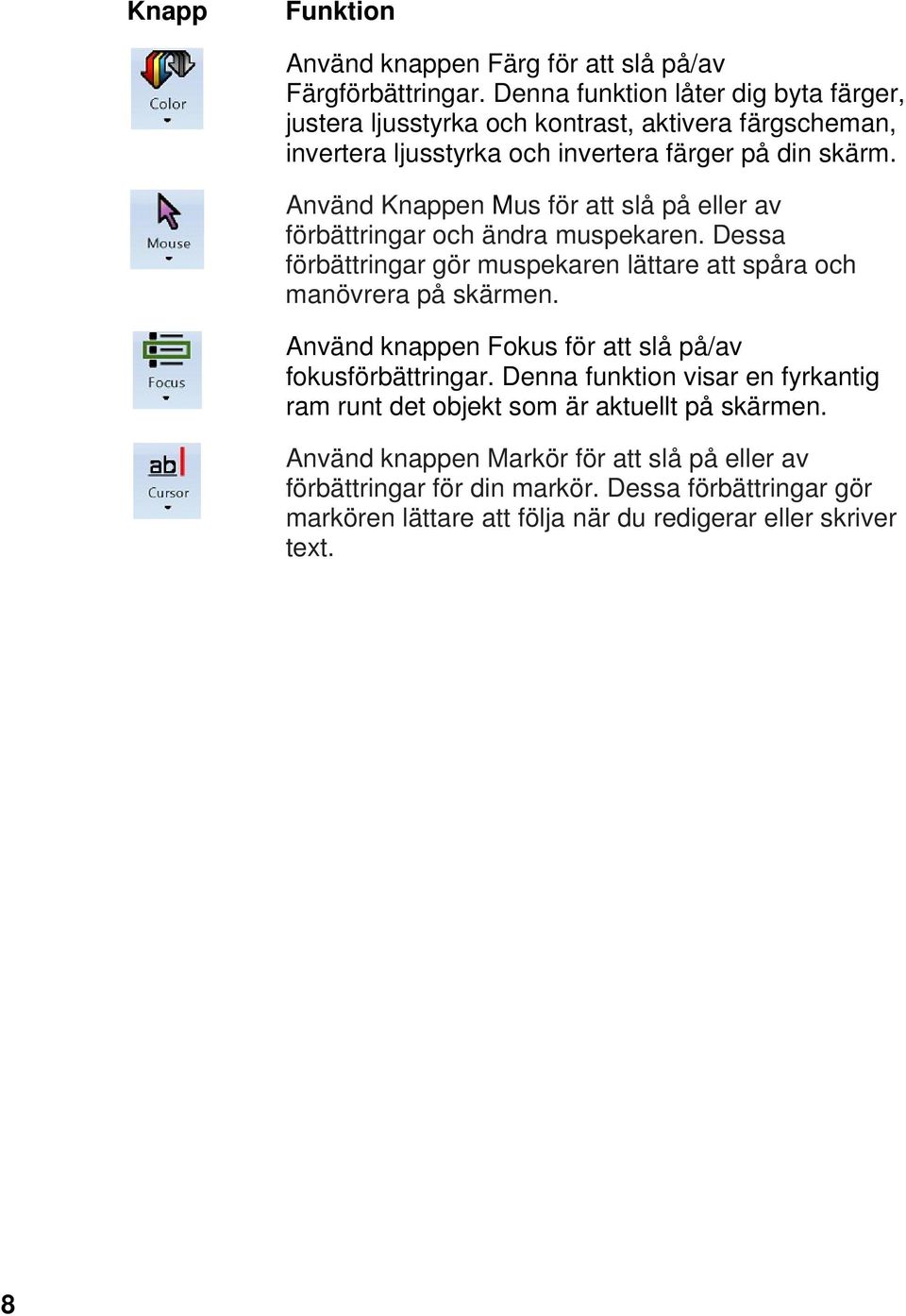 | Knapp | Funktion |
|---|---|
| Color | Använd knappen Färg för att slå på/av Färgförbättringar. Denna funktion låter dig byta färger, justera ljusstyrka och kontrast, aktivera färgscheman, invertera ljusstyrka och invertera färger på din skärm. |
| Mouse | Använd Knappen Mus för att slå på eller av förbättringar och ändra muspekaren. Dessa förbättringar gör muspekaren lättare att spåra och manövrera på skärmen. |
| Focus | Använd knappen Fokus för att slå på/av fokusförbättringar. Denna funktion visar en fyrkantig ram runt det objekt som är aktuellt på skärmen. |
| ab Cursor | Använd knappen Markör för att slå på eller av förbättringar för din markör. Dessa förbättringar gör markören lättare att följa när du redigerar eller skriver text. |

8